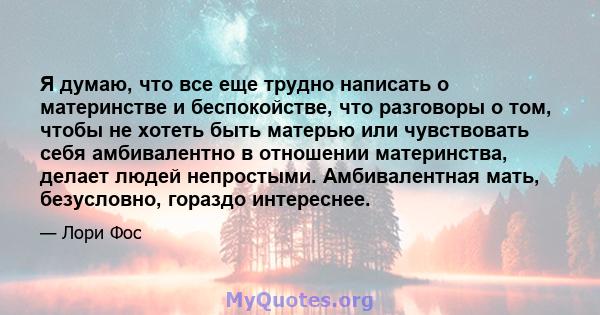 Я думаю, что все еще трудно написать о материнстве и беспокойстве, что разговоры о том, чтобы не хотеть быть матерью или чувствовать себя амбивалентно в отношении материнства, делает людей непростыми. Амбивалентная мать, безусловно, гораздо интереснее.

— Лори Фос

MyQuotes.org